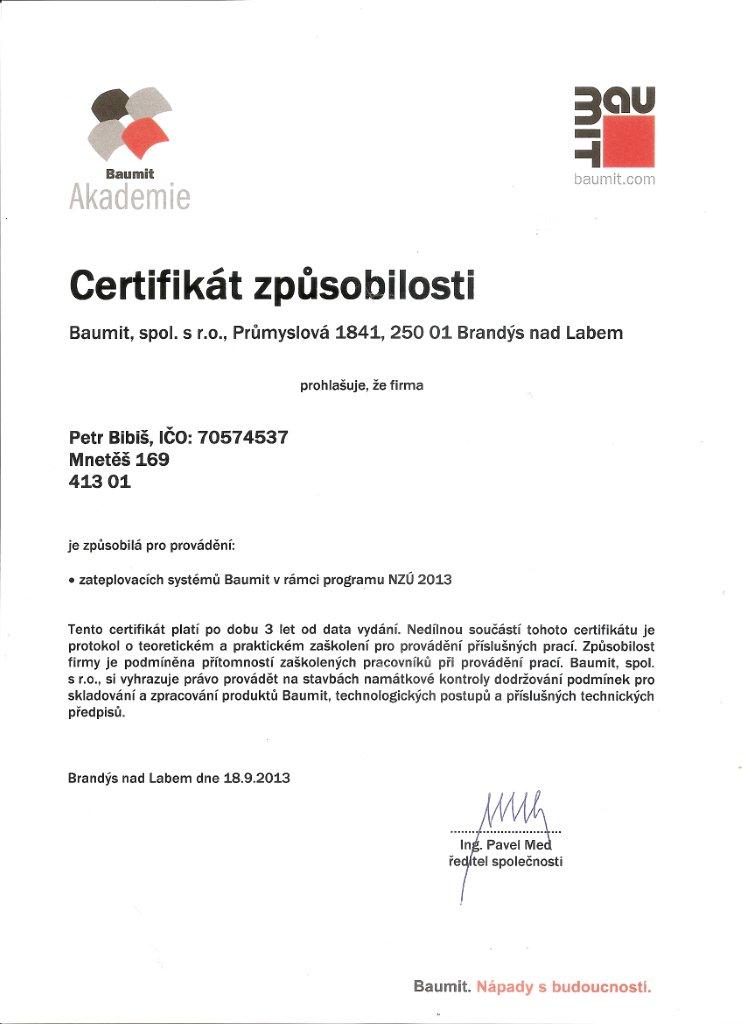 Baumit
Akademie

BAU
MIT
baumit.com

Certifikát způsobilosti

Baumit, spol. s r.o., Průmyslová 1841, 250 01 Brandýs nad Labem

prohlašuje, že firma

Petr Bibiš, IČO: 70574537
Mnetěš 169
413 01

je způsobilá pro provádění:

• zateplovacích systémů Baumit v rámci programu NZÚ 2013

Tento certifikát platí po dobu 3 let od data vydání. Nedílnou součástí tohoto certifikátu je protokol o teoretickém a praktickém zaškolení pro provádění příslušných prací. Způsobilost firmy je podmíněna přítomností zaškolených pracovníků při provádění prací. Baumit, spol. s r.o., si vyhrazuje právo provádět na stavbách namátkové kontroly dodržování podmínek pro skladování a zpracování produktů Baumit, technologických postupů a příslušných technických předpisů.

Brandýs nad Labem dne 18.9.2013

Ing. Pavel Med
ředitel společnosti

Baumit. Nápady s budoucností.